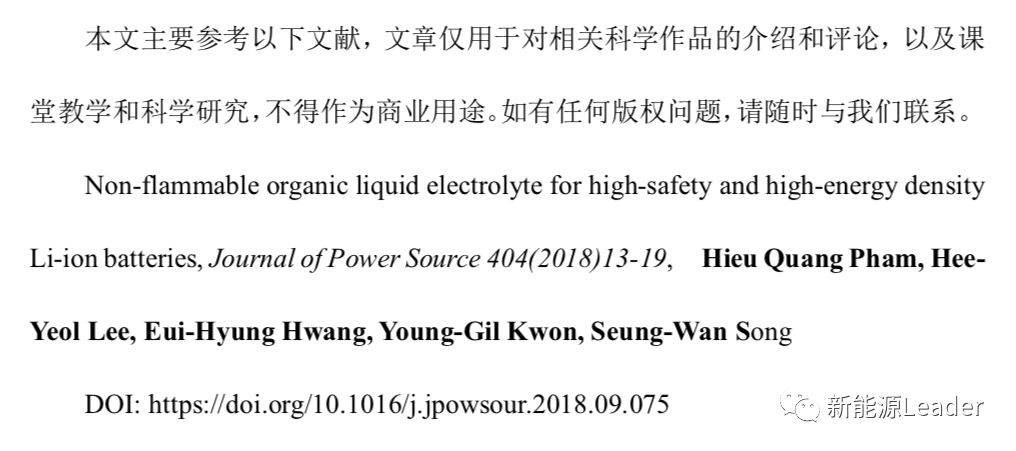 本文主要参考以下文献，文章仅用于对相关科学作品的介绍和评论，以及课堂教学和科学研究，不得作为商业用途。如有任何版权问题，请随时与我们联系。

Non-flammable organic liquid electrolyte for high-safety and high-energy density Li-ion batteries, Journal of Power Source 404(2018)13-19, Hieu Quang Pham, Hee-Yeol Lee, Eui-Hyung Hwang, Young-Gil Kwon, Seung-Wan Song

DOI: https://doi.org/10.1016/j.jpowsour.2018.09.075

新能源Leader